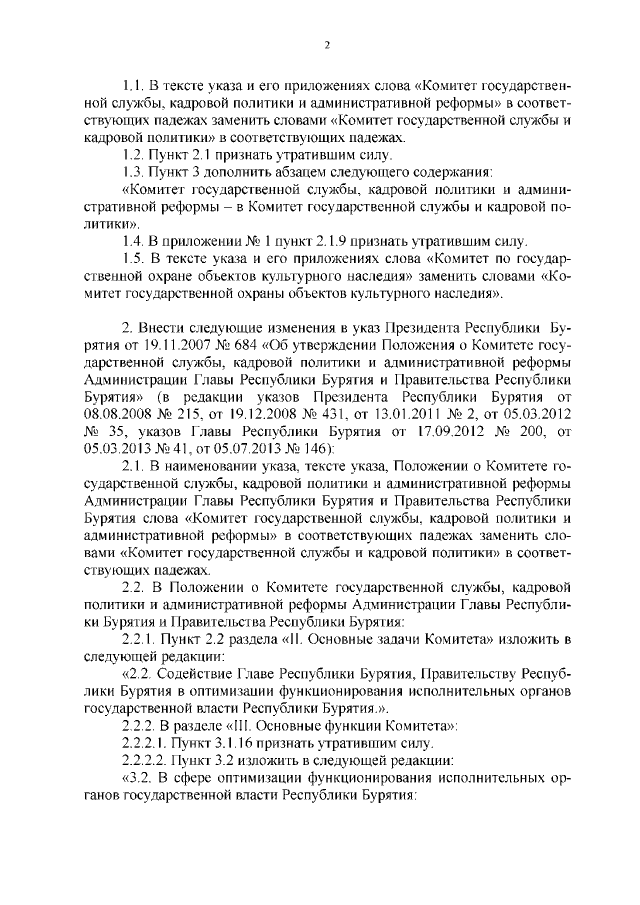 2

1.1. В тексте указа и его приложениях слова «Комитет государственной службы, кадровой политики и административной реформы» в соответствующих падежах заменить словами «Комитет государственной службы и кадровой политики» в соответствующих падежах.

1.2. Пункт 2.1 признать утратившим силу.

1.3. Пункт 3 дополнить абзацем следующего содержания:

«Комитет государственной службы, кадровой политики и административной реформы – в Комитет государственной службы и кадровой политики».

1.4. В приложении № 1 пункт 2.1.9 признать утратившим силу.

1.5. В тексте указа и его приложениях слова «Комитет по государственной охране объектов культурного наследия» заменить словами «Комитет государственной охраны объектов культурного наследия».

2. Внести следующие изменения в указ Президента Республики Бурятия от 19.11.2007 № 684 «Об утверждении Положения о Комитете государственной службы, кадровой политики и административной реформы Администрации Главы Республики Бурятия и Правительства Республики Бурятия» (в редакции указов Президента Республики Бурятия от 08.08.2008 № 215, от 19.12.2008 № 431, от 13.01.2011 № 2, от 05.03.2012 № 35, указов Главы Республики Бурятия от 17.09.2012 № 200, от 05.03.2013 № 41, от 05.07.2013 № 146):

2.1. В наименовании указа, тексте указа, Положении о Комитете государственной службы, кадровой политики и административной реформы Администрации Главы Республики Бурятия и Правительства Республики Бурятия слова «Комитет государственной службы, кадровой политики и административной реформы» в соответствующих падежах заменить словами «Комитет государственной службы и кадровой политики» в соответствующих падежах.

2.2. В Положении о Комитете государственной службы, кадровой политики и административной реформы Администрации Главы Республики Бурятия и Правительства Республики Бурятия:

2.2.1. Пункт 2.2 раздела «II. Основные задачи Комитета» изложить в следующей редакции:

«2.2. Содействие Главе Республики Бурятия, Правительству Республики Бурятия в оптимизации функционирования исполнительных органов государственной власти Республики Бурятия.».

2.2.2. В разделе «III. Основные функции Комитета»:

2.2.2.1. Пункт 3.1.16 признать утратившим силу.

2.2.2.2. Пункт 3.2 изложить в следующей редакции:

«3.2. В сфере оптимизации функционирования исполнительных органов государственной власти Республики Бурятия: